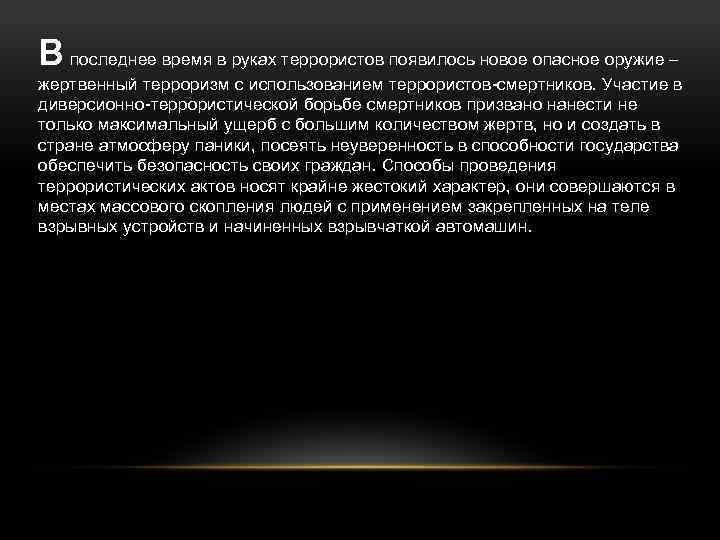 В последнее время в руках террористов появилось новое опасное оружие – жертвенный терроризм с использованием террористов-смертников. Участие в диверсионно-террористической борьбе смертников призвано нанести не только максимальный ущерб с большим количеством жертв, но и создать в стране атмосферу паники, посеять неуверенность в способности государства обеспечить безопасность своих граждан. Способы проведения террористических актов носят крайне жестокий характер, они совершаются в местах массового скопления людей с применением закрепленных на теле взрывных устройств и начиненных взрывчаткой автомашин.